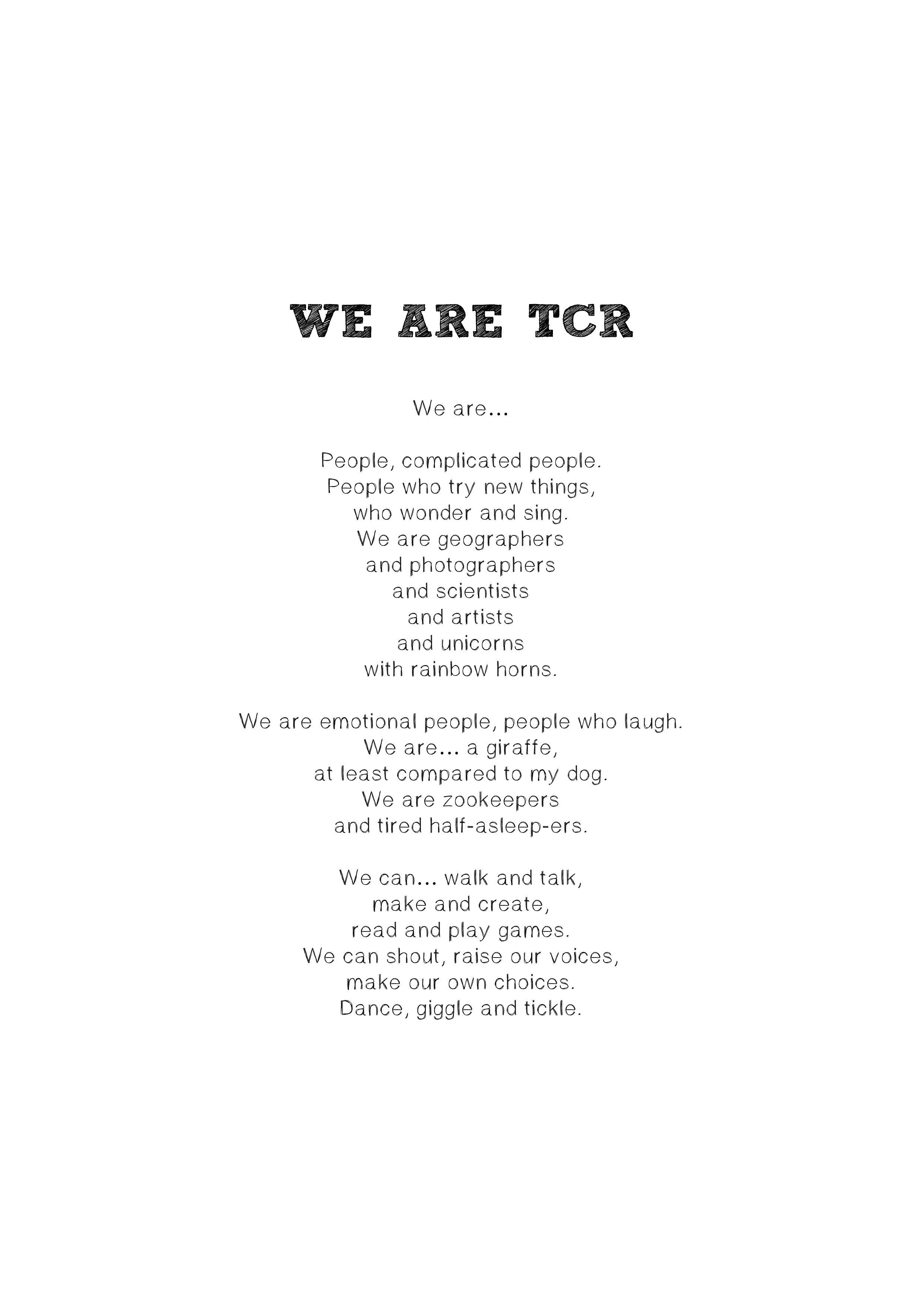 WE ARE TCR

We are...

People, complicated people.
People who try new things,
who wonder and sing.
We are geographers
and photographers
and scientists
and artists
and unicorns
with rainbow horns.

We are emotional people, people who laugh.
We are... a giraffe,
at least compared to my dog.
We are zookeepers
and tired half-asleep-ers.

We can... walk and talk,
make and create,
read and play games.
We can shout, raise our voices,
make our own choices.
Dance, giggle and tickle.